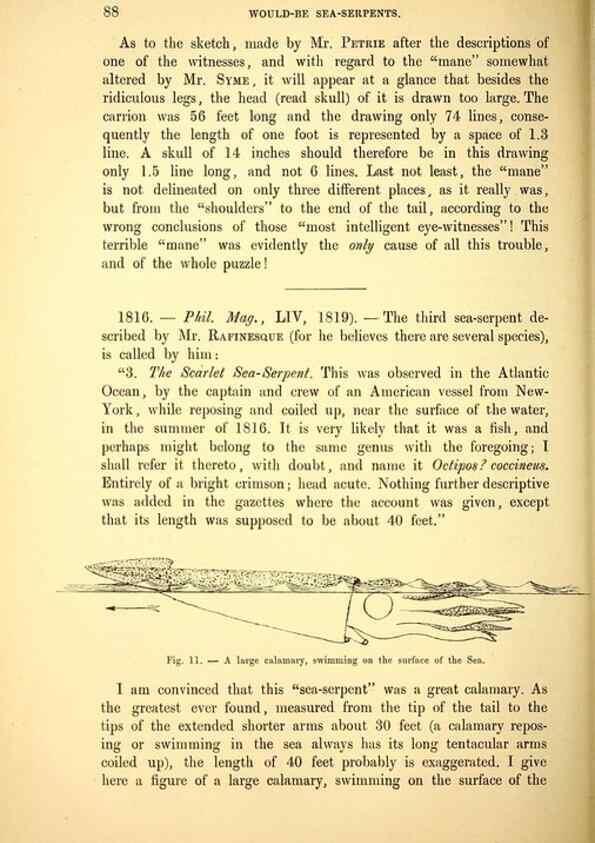 88 WOULD-BE SEA-SERPENTS.

As to the sketch, made by Mr. Petrie after the descriptions of one of the witnesses, and with regard to the "mane" somewhat altered by Mr. Syme, it will appear at a glance that besides the ridiculous legs, the head (read skull) of it is drawn too large. The carrion was 56 feet long and the drawing only 74 lines, consequently the length of one foot is represented by a space of 1.3 line. A skull of 14 inches should therefore be in this drawing only 1.5 line long, and not 6 lines. Last not least, the "mane" is not delineated on only three different places, as it really was, but from the "shoulders" to the end of the tail, according to the wrong conclusions of those "most intelligent eye-witnesses"! This terrible "mane" was evidently the only cause of all this trouble, and of the whole puzzle!

1816. — Phil. Mag., LIV, 1819). — The third sea-serpent described by Mr. Rafinesque (for he believes there are several species), is called by him:

"3. The Scarlet Sea-Serpent. This was observed in the Atlantic Ocean, by the captain and crew of an American vessel from New-York, while reposing and coiled up, near the surface of the water, in the summer of 1816. It is very likely that it was a fish, and perhaps might belong to the same genus with the foregoing; I shall refer it thereto, with doubt, and name it Octipos? coccineus. Entirely of a bright crimson; head acute. Nothing further descriptive was added in the gazettes where the account was given, except that its length was supposed to be about 40 feet."

Fig. 11. — A large calamary, swimming on the surface of the Sea.

I am convinced that this "sea-serpent" was a great calamary. As the greatest ever found, measured from the tip of the tail to the tips of the extended shorter arms about 30 feet (a calamary reposing or swimming in the sea always has its long tentacular arms coiled up), the length of 40 feet probably is exaggerated. I give here a figure of a large calamary, swimming on the surface of the